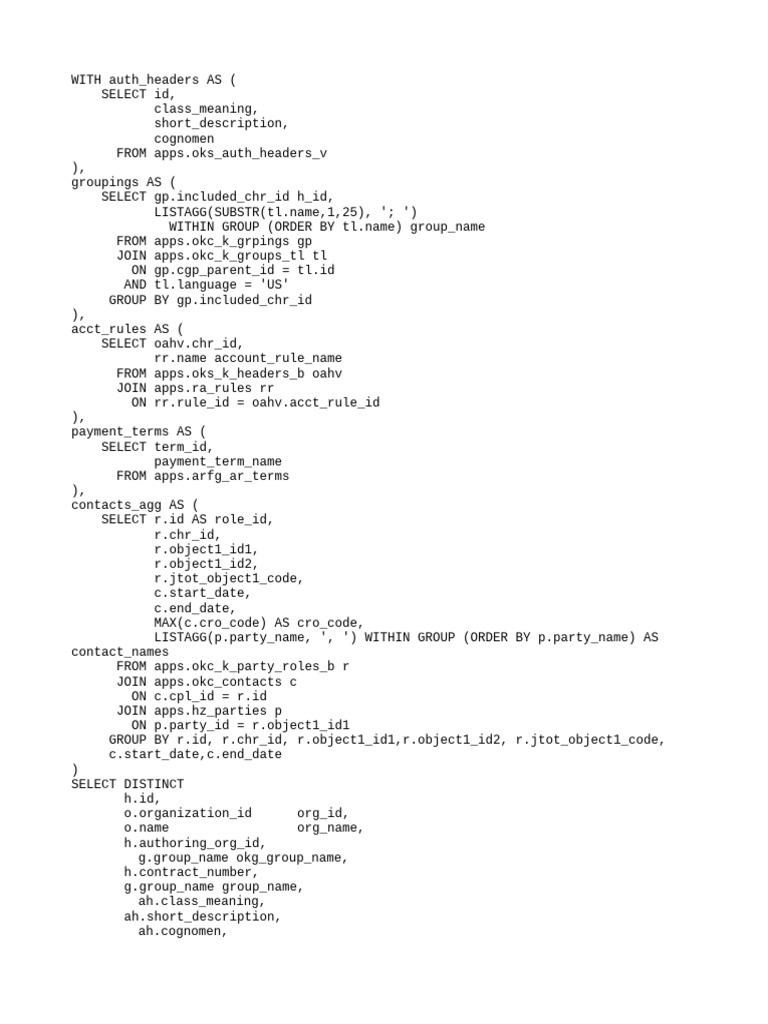 WITH auth_headers AS (
    SELECT id,
           class_meaning,
           short_description,
           cognomen
      FROM apps.oks_auth_headers_v
),
groupings AS (
    SELECT gp.included_chr_id h_id,
           LISTAGG(SUBSTR(tl.name,1,25), '; ')
             WITHIN GROUP (ORDER BY tl.name) group_name
      FROM apps.okc_k_grpings gp
      JOIN apps.okc_k_groups_tl tl
        ON gp.cgp_parent_id = tl.id
       AND tl.language = 'US'
     GROUP BY gp.included_chr_id
),
acct_rules AS (
    SELECT oahv.chr_id,
           rr.name account_rule_name
      FROM apps.oks_k_headers_b oahv
      JOIN apps.ra_rules rr
        ON rr.rule_id = oahv.acct_rule_id
),
payment_terms AS (
    SELECT term_id,
           payment_term_name
      FROM apps.arfg_ar_terms
),
contacts_agg AS (
    SELECT r.id AS role_id,
           r.chr_id,
           r.object1_id1,
           r.object1_id2,
           r.jtot_object1_code,
           c.start_date,
           c.end_date,
           MAX(c.cro_code) AS cro_code,
           LISTAGG(p.party_name, ', ') WITHIN GROUP (ORDER BY p.party_name) AS contact_names
      FROM apps.okc_k_party_roles_b r
      JOIN apps.okc_contacts c
        ON c.cpl_id = r.id
      JOIN apps.hz_parties p
        ON p.party_id = r.object1_id1
     GROUP BY r.id, r.chr_id, r.object1_id1,r.object1_id2, r.jtot_object1_code, c.start_date,c.end_date
)
SELECT DISTINCT
       h.id,
       o.organization_id      org_id,
       o.name                 org_name,
       h.authoring_org_id,
         g.group_name okg_group_name,
       h.contract_number,
       g.group_name group_name,
         ah.class_meaning,
       ah.short_description,
         ah.cognomen,